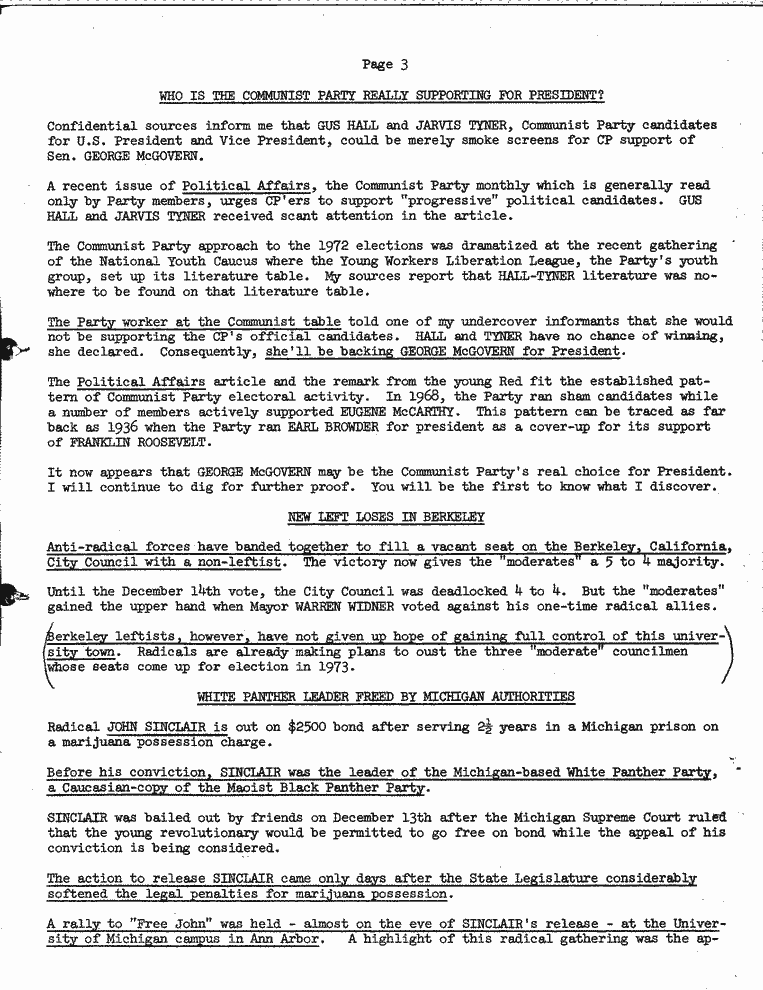 Page 3

WHO IS THE COMMUNIST PARTY REALLY SUPPORTING FOR PRESIDENT?

Confidential sources inform me that GUS HALL and JARVIS TYNER, Communist Party candidates for U.S. President and Vice President, could be merely smoke screens for CP support of Sen. GEORGE McGOVERN.

A recent issue of Political Affairs, the Communist Party monthly which is generally read only by Party members, urges CP'ers to support "progressive" political candidates. GUS HALL and JARVIS TYNER received scant attention in the article.

The Communist Party approach to the 1972 elections was dramatized at the recent gathering of the National Youth Caucus where the Young Workers Liberation League, the Party's youth group, set up its literature table. My sources report that HALL-TYNER literature was nowhere to be found on that literature table.

The Party worker at the Communist table told one of my undercover informants that she would not be supporting the CP's official candidates. HALL and TYNER have no chance of winning, she declared. Consequently, she'll be backing GEORGE McGOVERN for President.

The Political Affairs article and the remark from the young Red fit the established pattern of Communist Party electoral activity. In 1968, the Party ran sham candidates while a number of members actively supported EUGENE McCARTHY. This pattern can be traced as far back as 1936 when the Party ran EARL BROWDER for president as a cover-up for its support of FRANKLIN ROOSEVELT.

It now appears that GEORGE McGOVERN may be the Communist Party's real choice for President. I will continue to dig for further proof. You will be the first to know what I discover.

NEW LEFT LOSES IN BERKELEY

Anti-radical forces have banded together to fill a vacant seat on the Berkeley, California, City Council with a non-leftist. The victory now gives the "moderates" a 5 to 4 majority.

Until the December 14th vote, the City Council was deadlocked 4 to 4. But the "moderates" gained the upper hand when Mayor WARREN WIDNER voted against his one-time radical allies.

Berkeley leftists, however, have not given up hope of gaining full control of this university town. Radicals are already making plans to oust the three "moderate" councilmen whose seats come up for election in 1973.

WHITE PANTHER LEADER FREED BY MICHIGAN AUTHORITIES

Radical JOHN SINCLAIR is out on $2500 bond after serving $2\frac{1}{2}$ years in a Michigan prison on a marijuana possession charge.

Before his conviction, SINCLAIR was the leader of the Michigan-based White Panther Party, a Caucasian-copy of the Maoist Black Panther Party.

SINCLAIR was bailed out by friends on December 13th after the Michigan Supreme Court ruled that the young revolutionary would be permitted to go free on bond while the appeal of his conviction is being considered.

The action to release SINCLAIR came only days after the State Legislature considerably softened the legal penalties for marijuana possession.

A rally to "Free John" was held - almost on the eve of SINCLAIR's release - at the University of Michigan campus in Ann Arbor. A highlight of this radical gathering was the ap-